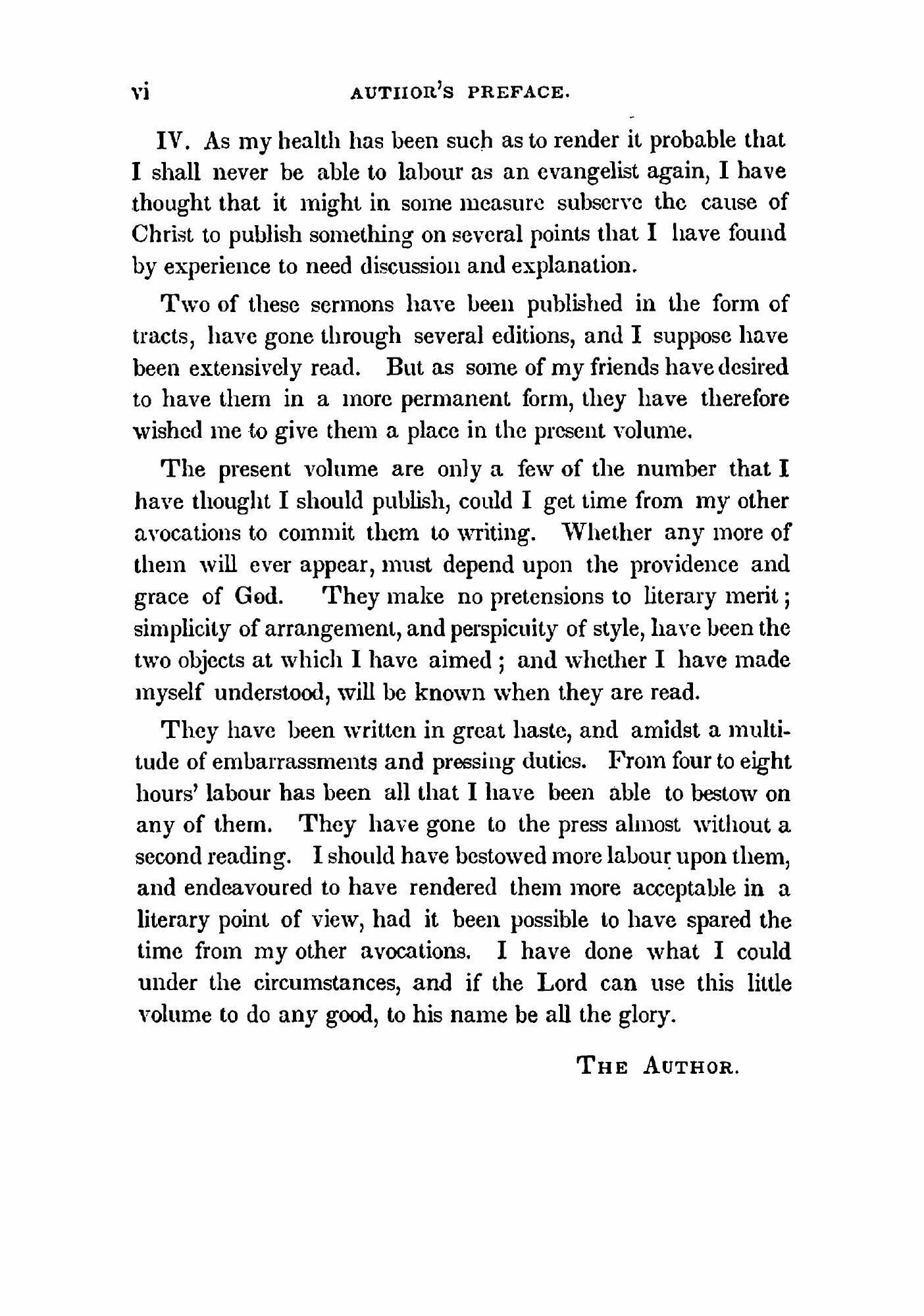 vi AUTHOR'S PREFACE.

IV. As my health has been such as to render it probable that I shall never be able to labour as an evangelist again, I have thought that it might in some measure subserve the cause of Christ to publish something on several points that I have found by experience to need discussion and explanation.

Two of these sermons have been published in the form of tracts, have gone through several editions, and I suppose have been extensively read. But as some of my friends have desired to have them in a more permanent form, they have therefore wished me to give them a place in the present volume.

The present volume are only a few of the number that I have thought I should publish, could I get time from my other avocations to commit them to writing. Whether any more of them will ever appear, must depend upon the providence and grace of God. They make no pretensions to literary merit; simplicity of arrangement, and perspicuity of style, have been the two objects at which I have aimed; and whether I have made myself understood, will be known when they are read.

They have been written in great haste, and amidst a multitude of embarrassments and pressing duties. From four to eight hours' labour has been all that I have been able to bestow on any of them. They have gone to the press almost without a second reading. I should have bestowed more labour upon them, and endeavoured to have rendered them more acceptable in a literary point of view, had it been possible to have spared the time from my other avocations. I have done what I could under the circumstances, and if the Lord can use this little volume to do any good, to his name be all the glory.

THE AUTHOR.